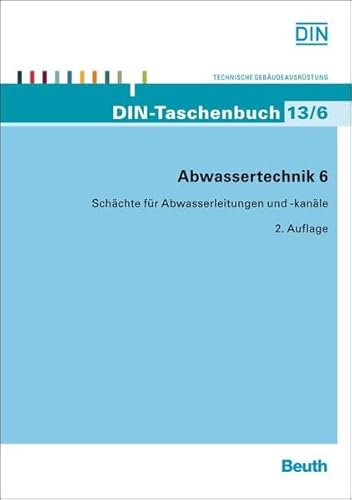 DIN

TECHNISCHE GEBÄUDEAUSRÜSTUNG

DIN-Taschenbuch 13/6

Abwassertechnik 6

Schächte für Abwasserleitungen und -kanäle

2. Auflage

Beuth